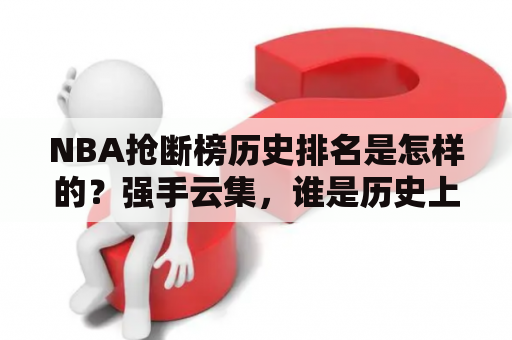 NBA抢断榜历史排名是怎样的？强手云集，谁是历史上